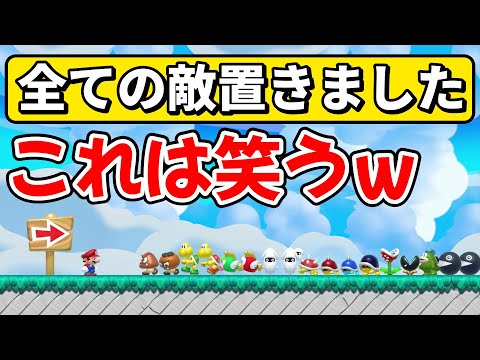 全ての敵置きました

これは笑うw